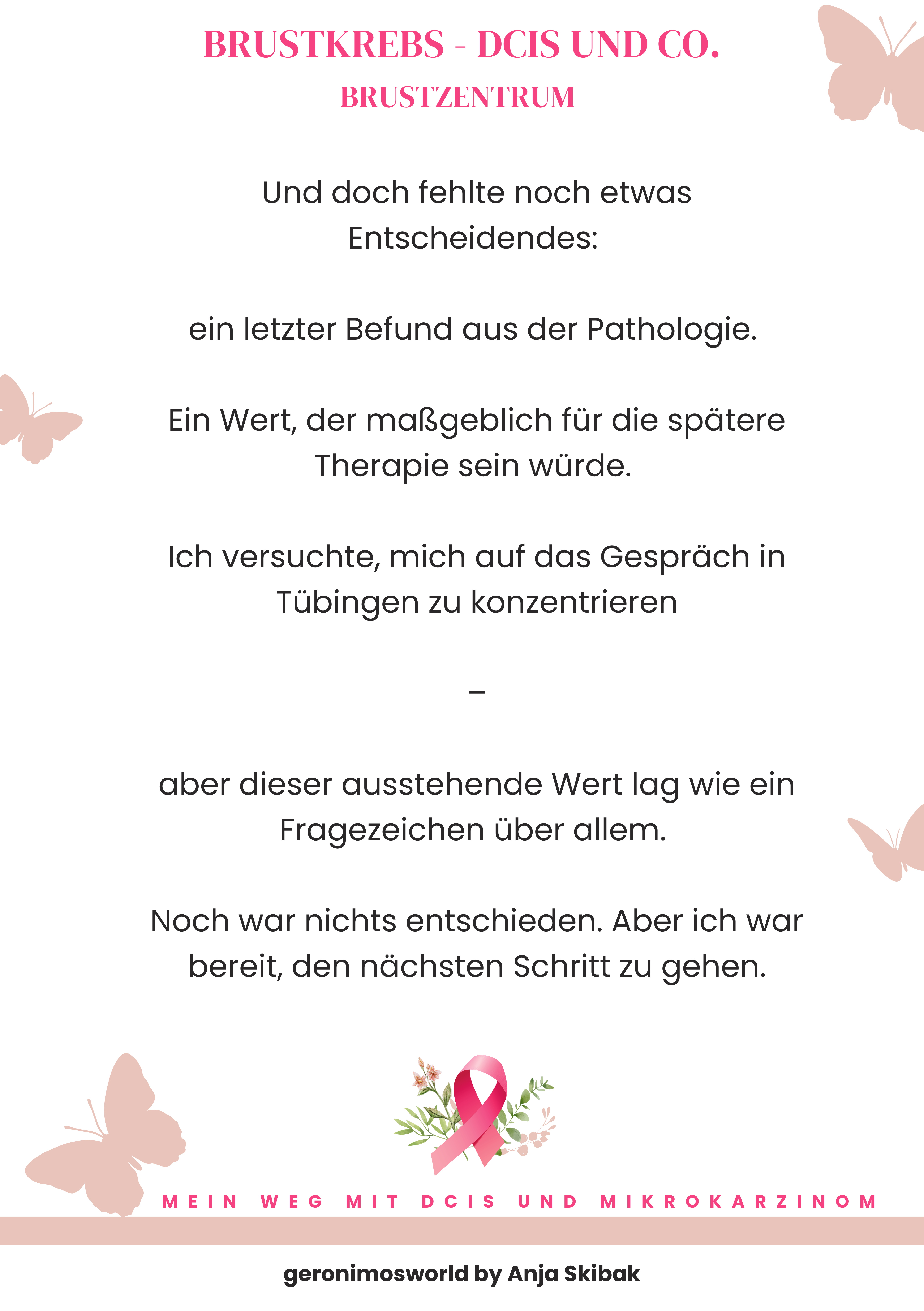 BRUSTKREBS - DCIS UND CO.
BRUSTZENTRUM

Und doch fehlte noch etwas Entscheidendes:

ein letzter Befund aus der Pathologie.

Ein Wert, der maßgeblich für die spätere Therapie sein würde.

Ich versuchte, mich auf das Gespräch in Tübingen zu konzentrieren

–

aber dieser ausstehende Wert lag wie ein Fragezeichen über allem.

Noch war nichts entschieden. Aber ich war bereit, den nächsten Schritt zu gehen.

MEIN WEG MIT DCIS UND MIKROKARZINOM

geronimosworld by Anja Skibak